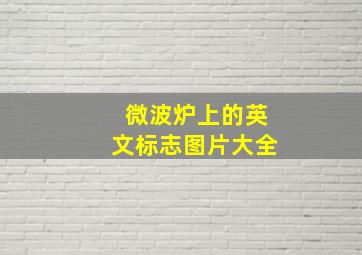 微波炉上的英文标志图片大全